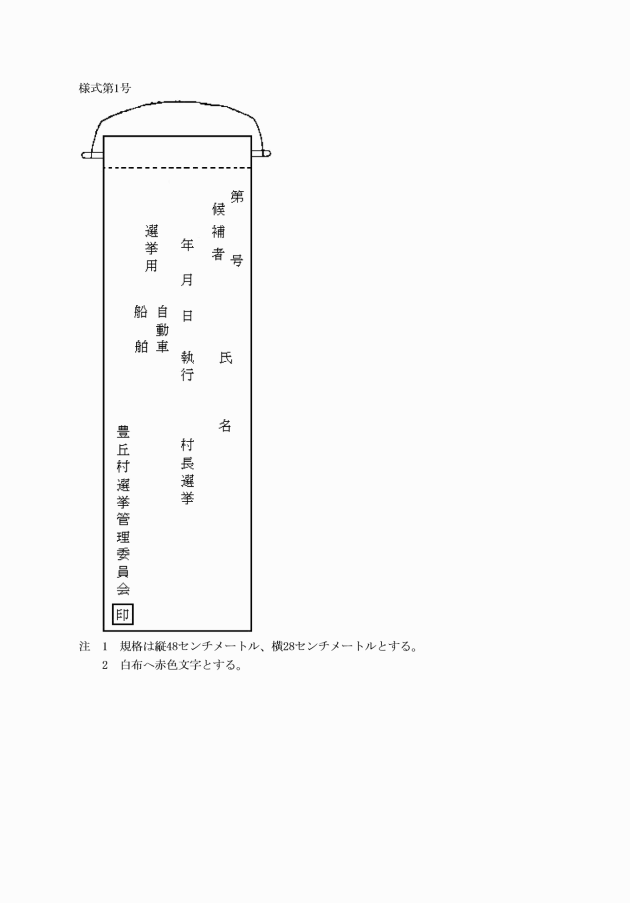 様式第1号

第　　号

候補者　　氏　　名

年　月　日　執行　村長選挙

選挙用　自動車　船舶

豊丘村選挙管理委員会

印

注　1　規格は縦48センチメートル、横28センチメートルとする。
　　2　白布へ赤色文字とする。